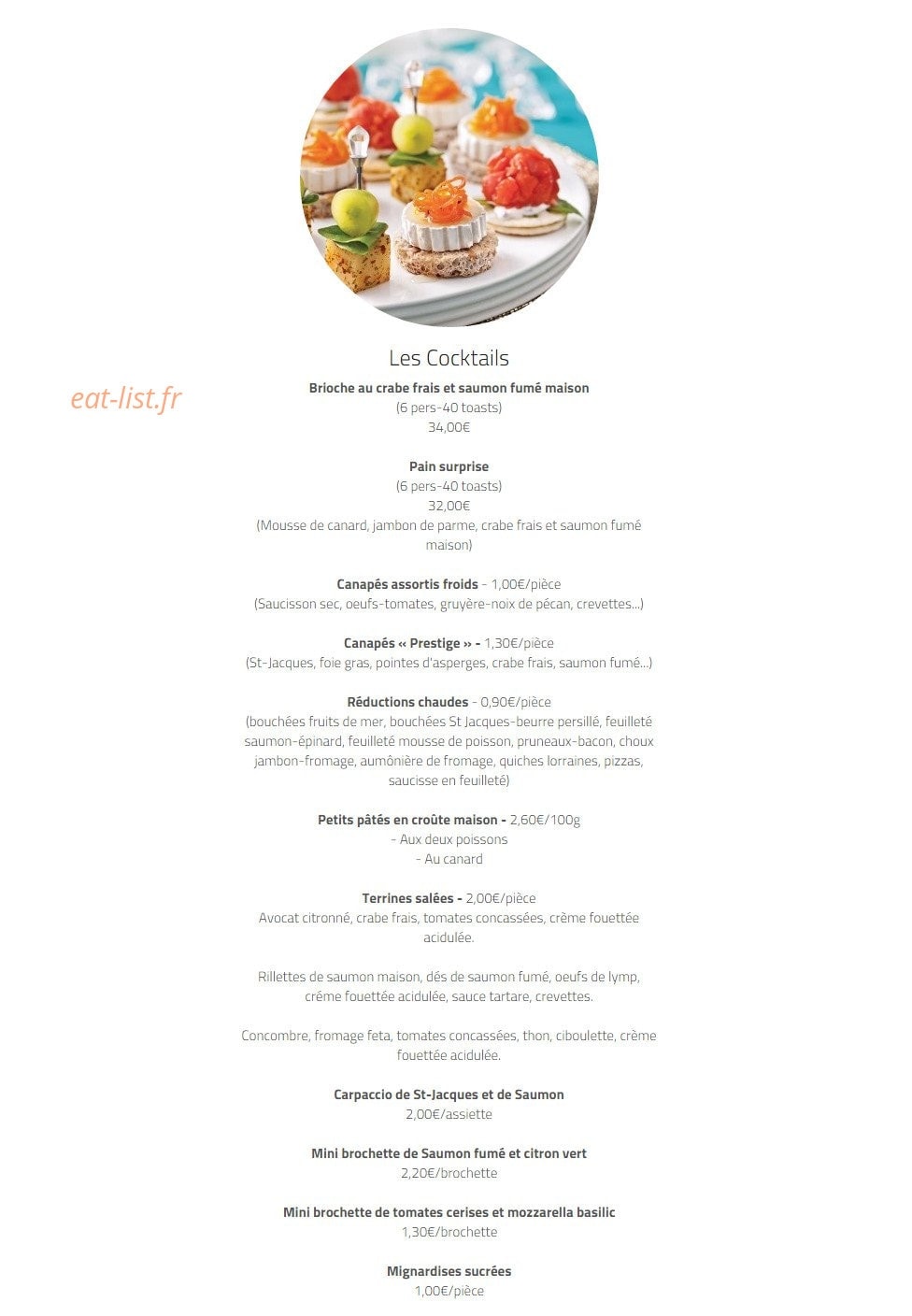 Les Cocktails

eat-list.fr

Brioche au crabe frais et saumon fumé maison
(6 pers-40 toasts)
34,00€

Pain surprise
(6 pers-40 toasts)
32,00€
(Mousse de canard, jambon de parme, crabe frais et saumon fumé maison)

Canapés assortis froids - 1,00€/pièce
(Saucisson sec, oeufs-tomates, gruyère-noix de pécan, crevettes...)

Canapés « Prestige » - 1,30€/pièce
(St-Jacques, foie gras, pointes d'asperges, crabe frais, saumon fumé...)

Réductions chaudes - 0,90€/pièce
(bouchées fruits de mer, bouchées St Jacques-beurre persillé, feuilleté saumon-épinard, feuilleté mousse de poisson, pruneaux-bacon, choux jambon-fromage, aumônière de fromage, quiches lorraines, pizzas, saucisse en feuilleté)

Petits pâtés en croûte maison - 2,60€/100g
- Aux deux poissons
- Au canard

Terrines salées - 2,00€/pièce
Avocat citronné, crabe frais, tomates concassées, crème fouettée acidulée.

Rillettes de saumon maison, dés de saumon fumé, oeufs de lymp, créme fouettée acidulée, sauce tartare, crevettes.

Concombre, fromage feta, tomates concassées, thon, ciboulette, crème fouettée acidulée.

Carpaccio de St-Jacques et de Saumon
2,00€/assiette

Mini brochette de Saumon fumé et citron vert
2,20€/brochette

Mini brochette de tomates cerises et mozzarella basilic
1,30€/brochette

Mignardises sucrées
1,00€/pièce